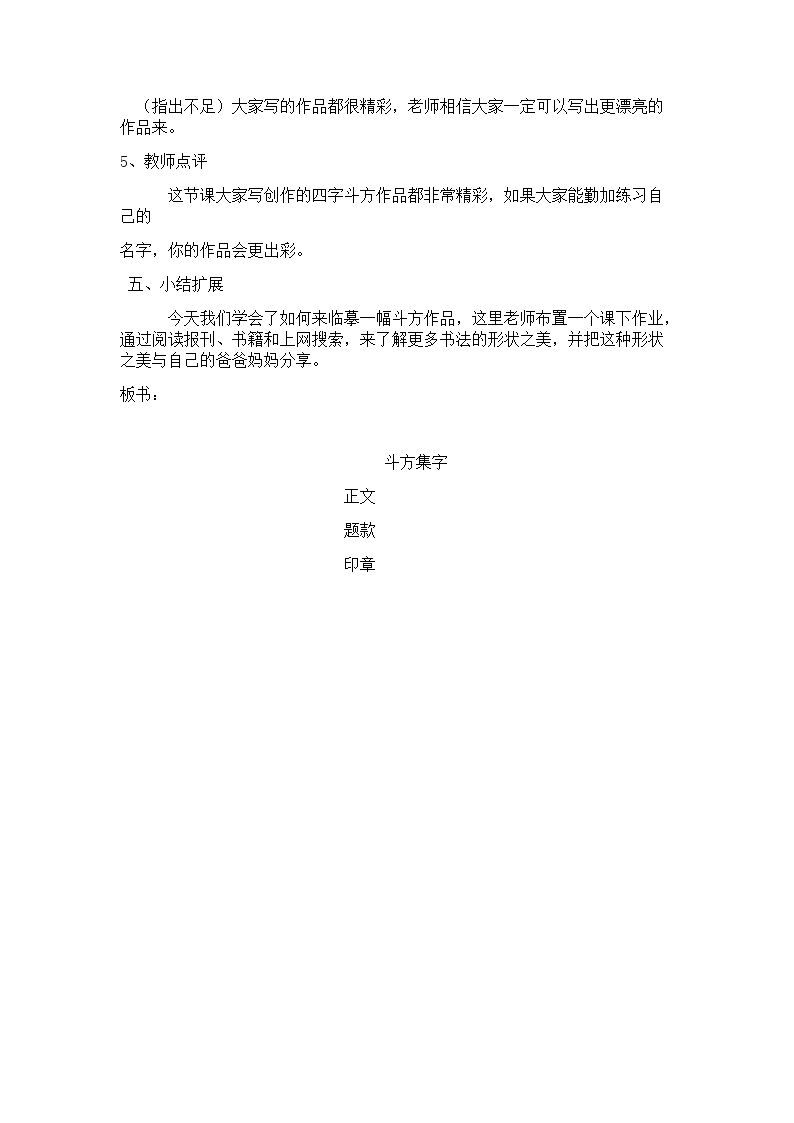 （指出不足）大家写的作品都很精彩，老师相信大家一定可以写出更漂亮的作品来。

5、教师点评

这节课大家写创作的四字斗方作品都非常精彩，如果大家能勤加练习自己的

名字，你的作品会更出彩。

五、小结扩展

今天我们学会了如何来临摹一幅斗方作品，这里老师布置一个课下作业，通过阅读报刊、书籍和上网搜索，来了解更多书法的形状之美，并把这种形状之美与自己的爸爸妈妈分享。

板书：

斗方集字

正文

题款

印章